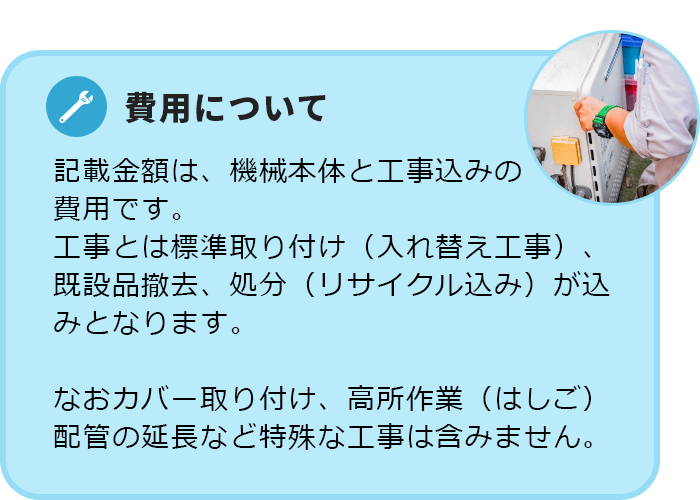 費用について

記載金額は、機械本体と工事込みの費用です。
工事とは標準取り付け（入れ替え工事）、既設品撤去、処分（リサイクル込み）が込みとなります。

なおカバー取り付け、高所作業（はしご）配管の延長など特殊な工事は含みません。